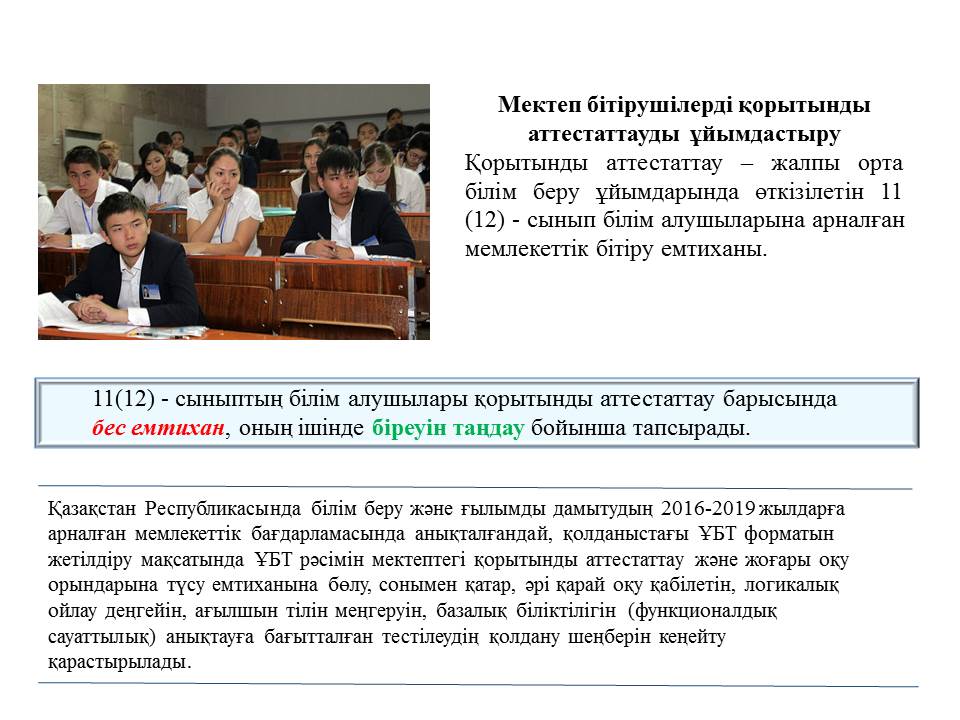 Мектеп бітірушілерді қорытынды аттестаттауды ұйымдастыру

Қорытынды аттестаттау – жалпы орта білім беру ұйымдарында өткізілетін 11 (12) - сынып білім алушыларына арналған мемлекеттік бітіру емтиханы.

11(12) - сыныптың білім алушылары қорытынды аттестаттау барысында бес емтихан, оның ішінде біреуін таңдау бойынша тапсырады.

Қазақстан Республикасында білім беру және ғылымды дамытудың 2016-2019 жылдарға арналған мемлекеттік бағдарламасында анықталғандай, қолданыстағы ҰБТ форматын жетілдіру мақсатында ҰБТ рәсімін мектептегі қорытынды аттестаттау және жоғары оқу орындарына түсу емтиханына бөлу, сонымен қатар, әрі қарай оқу қабілетін, логикалық ойлау деңгейін, ағылшын тілін меңгеруін, базалық біліктілігін (функционалдық сауаттылық) анықтауға бағытталған тестілеудің қолдану шеңберін кеңейту қарастырылады.